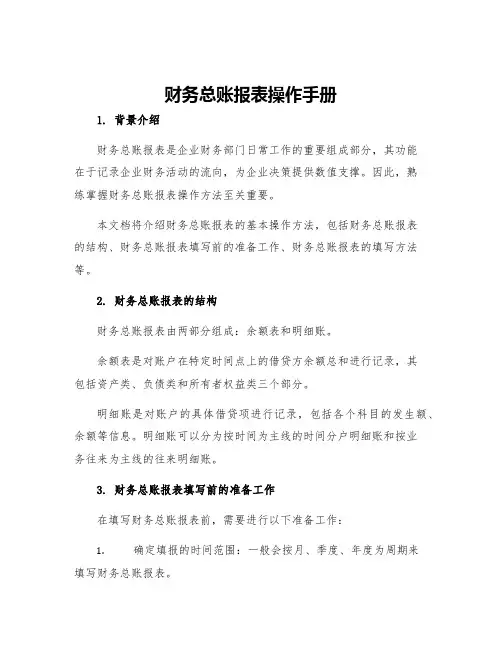 财务总账报表操作手册

1. 背景介绍

财务总账报表是企业财务部门日常工作的重要组成部分，其功能在于记录企业财务活动的流向，为企业决策提供数值支撑。因此，熟练掌握财务总账报表操作方法至关重要。

本文档将介绍财务总账报表的基本操作方法，包括财务总账报表的结构、财务总账报表填写前的准备工作、财务总账报表的填写方法等。

2. 财务总账报表的结构

财务总账报表由两部分组成：余额表和明细账。

余额表是对账户在特定时间点上的借贷方余额总和进行记录，其包括资产类、负债类和所有者权益类三个部分。

明细账是对账户的具体借贷项进行记录，包括各个科目的发生额、余额等信息。明细账可以分为按时间为主线的时间分户明细账和按业务往来为主线的往来明细账。

3. 财务总账报表填写前的准备工作

在填写财务总账报表前，需要进行以下准备工作：

1. 确定填报的时间范围：一般会按月、季度、年度为周期来填写财务总账报表。